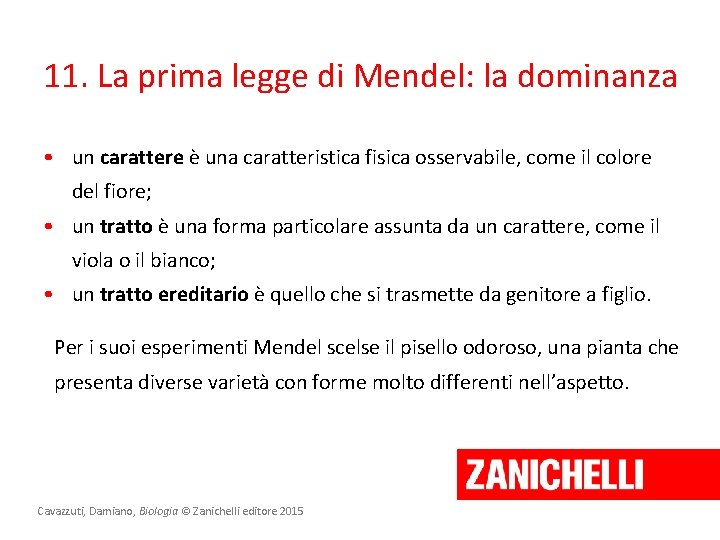 11. La prima legge di Mendel: la dominanza

• un carattere è una caratteristica fisica osservabile, come il colore del fiore;
• un tratto è una forma particolare assunta da un carattere, come il viola o il bianco;
• un tratto ereditario è quello che si trasmette da genitore a figlio.

Per i suoi esperimenti Mendel scelse il pisello odoroso, una pianta che presenta diverse varietà con forme molto differenti nell'aspetto.

ZANICHELLI

Cavazzuti, Damiano, Biologia © Zanichelli editore 2015